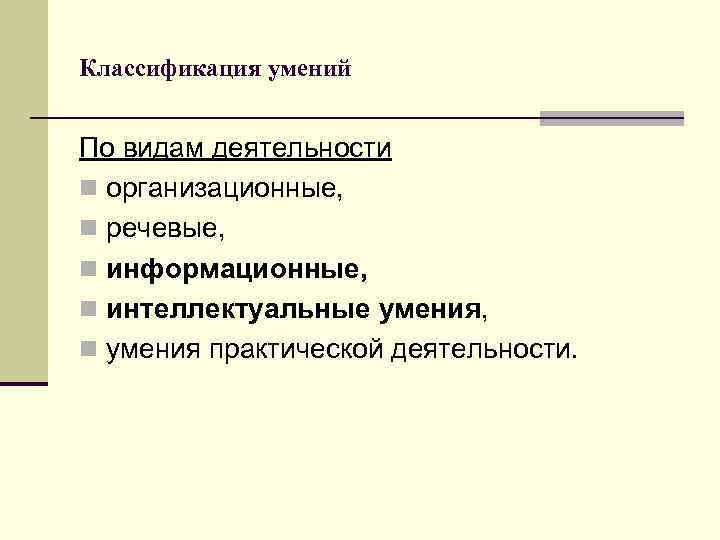 Классификация умений

По видам деятельности

• организационные,
• речевые,
• информационные,
• интеллектуальные умения,
• умения практической деятельности.